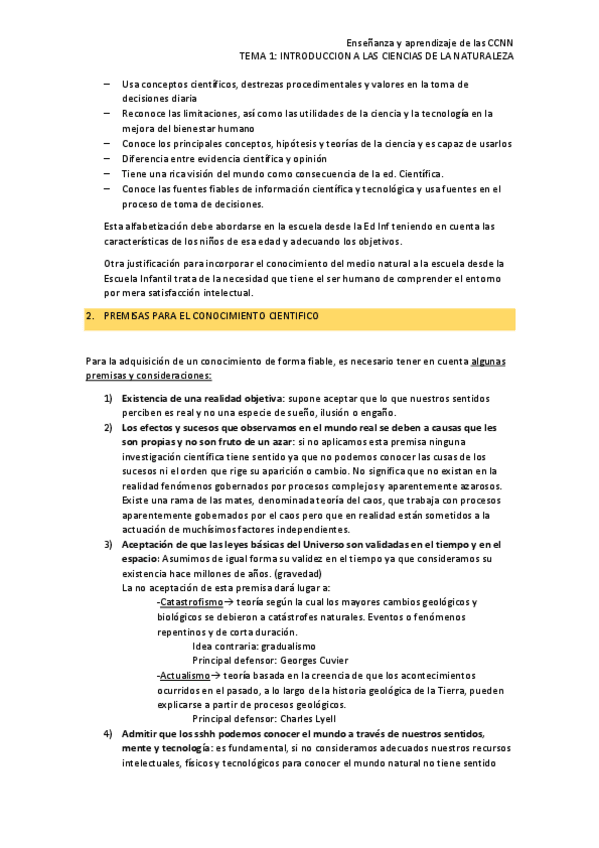 Enseñanza y aprendizaje de las CCNN
TEMA 1: INTRODUCCION A LAS CIENCIAS DE LA NATURALEZA

– Usa conceptos científicos, destrezas procedimentales y valores en la toma de decisiones diaria
– Reconoce las limitaciones, así como las utilidades de la ciencia y la tecnología en la mejora del bienestar humano
– Conoce los principales conceptos, hipótesis y teorías de la ciencia y es capaz de usarlos
– Diferencia entre evidencia científica y opinión
– Tiene una rica visión del mundo como consecuencia de la ed. Científica.
– Conoce las fuentes fiables de información científica y tecnológica y usa fuentes en el proceso de toma de decisiones.

Esta alfabetización debe abordarse en la escuela desde la Ed Inf teniendo en cuenta las características de los niños de esa edad y adecuando los objetivos.

Otra justificación para incorporar el conocimiento del medio natural a la escuela desde la Escuela Infantil trata de la necesidad que tiene el ser humano de comprender el entorno por mera satisfacción intelectual.

2. PREMISAS PARA EL CONOCIMIENTO CIENTIFICO

Para la adquisición de un conocimiento de forma fiable, es necesario tener en cuenta algunas premisas y consideraciones:

1) Existencia de una realidad objetiva: supone aceptar que lo que nuestros sentidos perciben es real y no una especie de sueño, ilusión o engaño.
2) Los efectos y sucesos que observamos en el mundo real se deben a causas que les son propias y no son fruto de un azar: si no aplicamos esta premisa ninguna investigación científica tiene sentido ya que no podemos conocer las cusas de los sucesos ni el orden que rige su aparición o cambio. No significa que no existan en la realidad fenómenos gobernados por procesos complejos y aparentemente azarosos. Existe una rama de las mates, denominada teoría del caos, que trabaja con procesos aparentemente gobernados por el caos pero que en realidad están sometidos a la actuación de muchísimos factores independientes.
3) Aceptación de que las leyes básicas del Universo son validadas en el tiempo y en el espacio: Asumimos de igual forma su validez en el tiempo ya que consideramos su existencia hace millones de años. (gravedad)
La no aceptación de esta premisa dará lugar a:
-Catastrofismo→ teoría según la cual los mayores cambios geológicos y biológicos se debieron a catástrofes naturales. Eventos o fenómenos repentinos y de corta duración.
Idea contraria: gradualismo
Principal defensor: Georges Cuvier
-Actualismo→ teoría basada en la creencia de que los acontecimientos ocurridos en el pasado, a lo largo de la historia geológica de la Tierra, pueden explicarse a partir de procesos geológicos.
Principal defensor: Charles Lyell
4) Admitir que los sshh podemos conocer el mundo a través de nuestros sentidos, mente y tecnología: es fundamental, si no consideramos adecuados nuestros recursos intelectuales, físicos y tecnológicos para conocer el mundo natural no tiene sentido